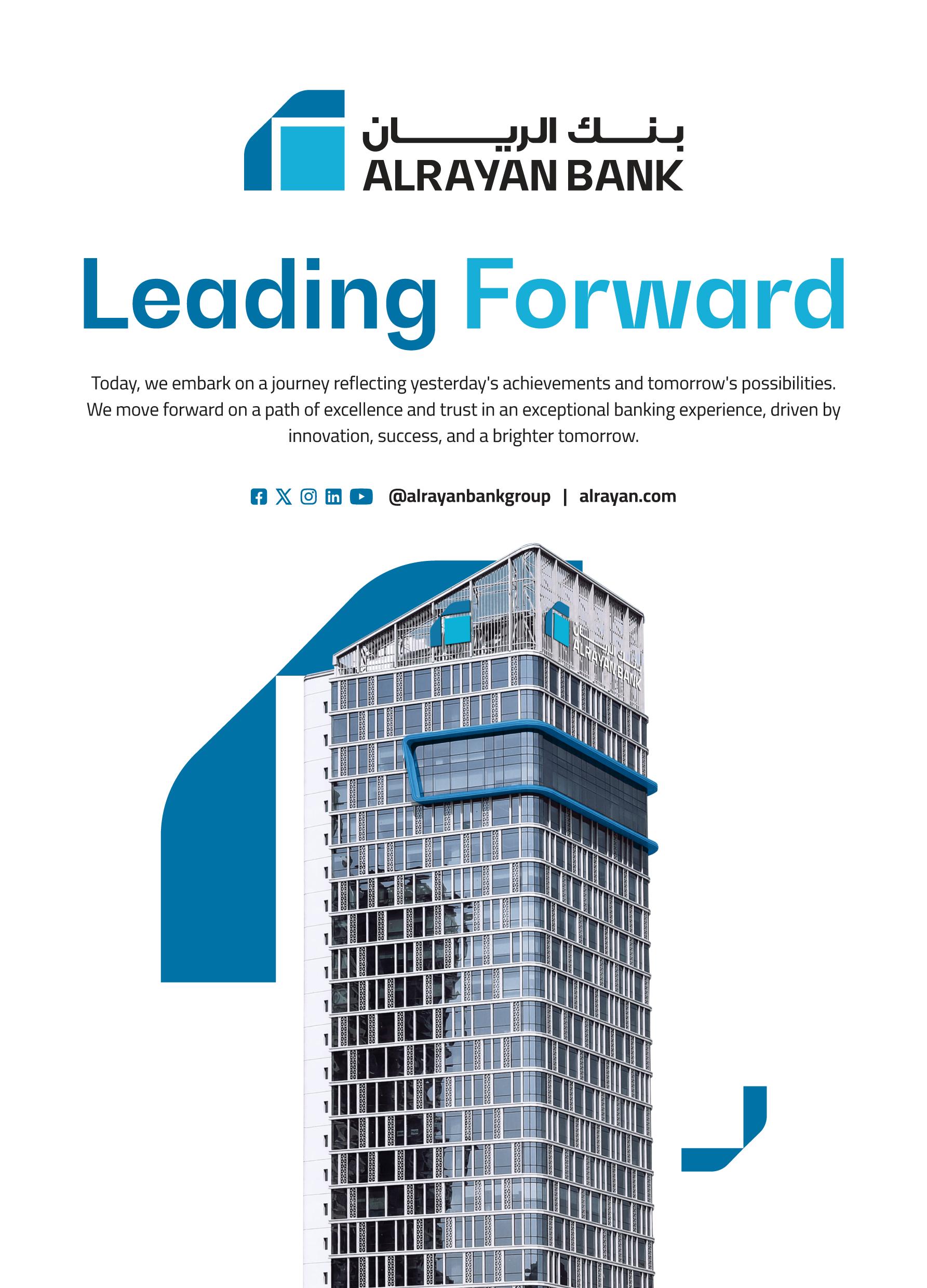 بنك الريان
ALRAYAN BANK

Leading Forward

Today, we embark on a journey reflecting yesterday's achievements and tomorrow's possibilities. We move forward on a path of excellence and trust in an exceptional banking experience, driven by innovation, success, and a brighter tomorrow.

@alrayanbankgroup | alrayan.com

ALRAYAN BANK